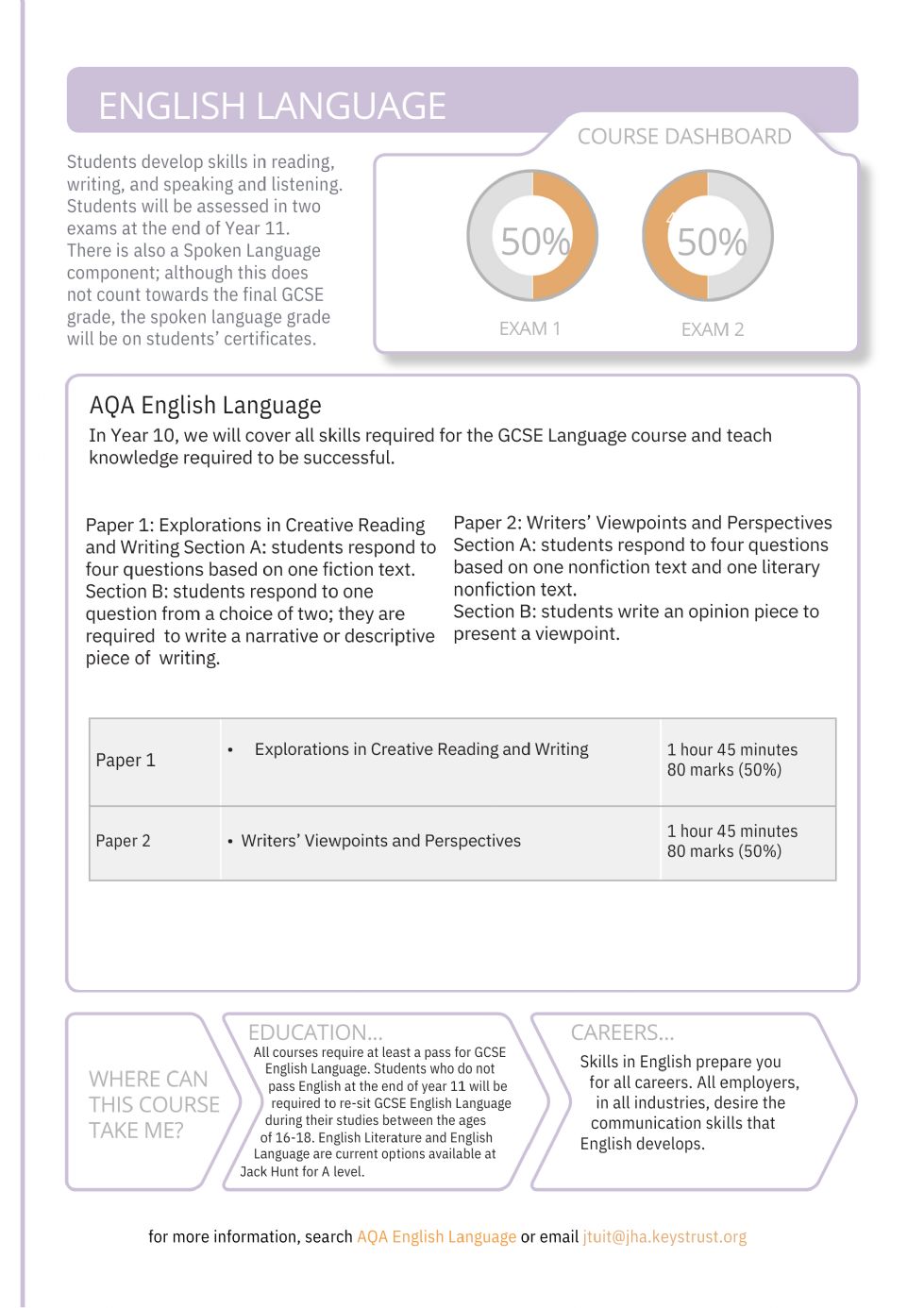 ENGLISH LANGUAGE

Students develop skills in reading, writing, and speaking and listening. Students will be assessed in two exams at the end of Year 11. There is also a Spoken Language component; although this does not count towards the final GCSE grade, the spoken language grade will be on students' certificates.

COURSE DASHBOARD

50%

EXAM 1

50%

EXAM 2

AQA English Language

In Year 10, we will cover all skills required for the GCSE Language course and teach knowledge required to be successful.

Paper 1: Explorations in Creative Reading and Writing Section A: students respond to four questions based on one fiction text. Section B: students respond to one question from a choice of two; they are required to write a narrative or descriptive piece of writing.

Paper 2: Writers' Viewpoints and Perspectives Section A: students respond to four questions based on one nonfiction text and one literary nonfiction text.
Section B: students write an opinion piece to present a viewpoint.

| Paper 1 | • Explorations in Creative Reading and Writing | 1 hour 45 minutes 80 marks (50%) |
|---|---|---|
| Paper 2 | • Writers' Viewpoints and Perspectives | 1 hour 45 minutes 80 marks (50%) |

WHERE CAN THIS COURSE TAKE ME?

EDUCATION...
All courses require at least a pass for GCSE English Language. Students who do not pass English at the end of year 11 will be required to re-sit GCSE English Language during their studies between the ages of 16-18. English Literature and English Language are current options available at Jack Hunt for A level.

CAREERS...
Skills in English prepare you for all careers. All employers, in all industries, desire the communication skills that English develops.

for more information, search AQA English Language or email jtuit@jha.keystrust.org